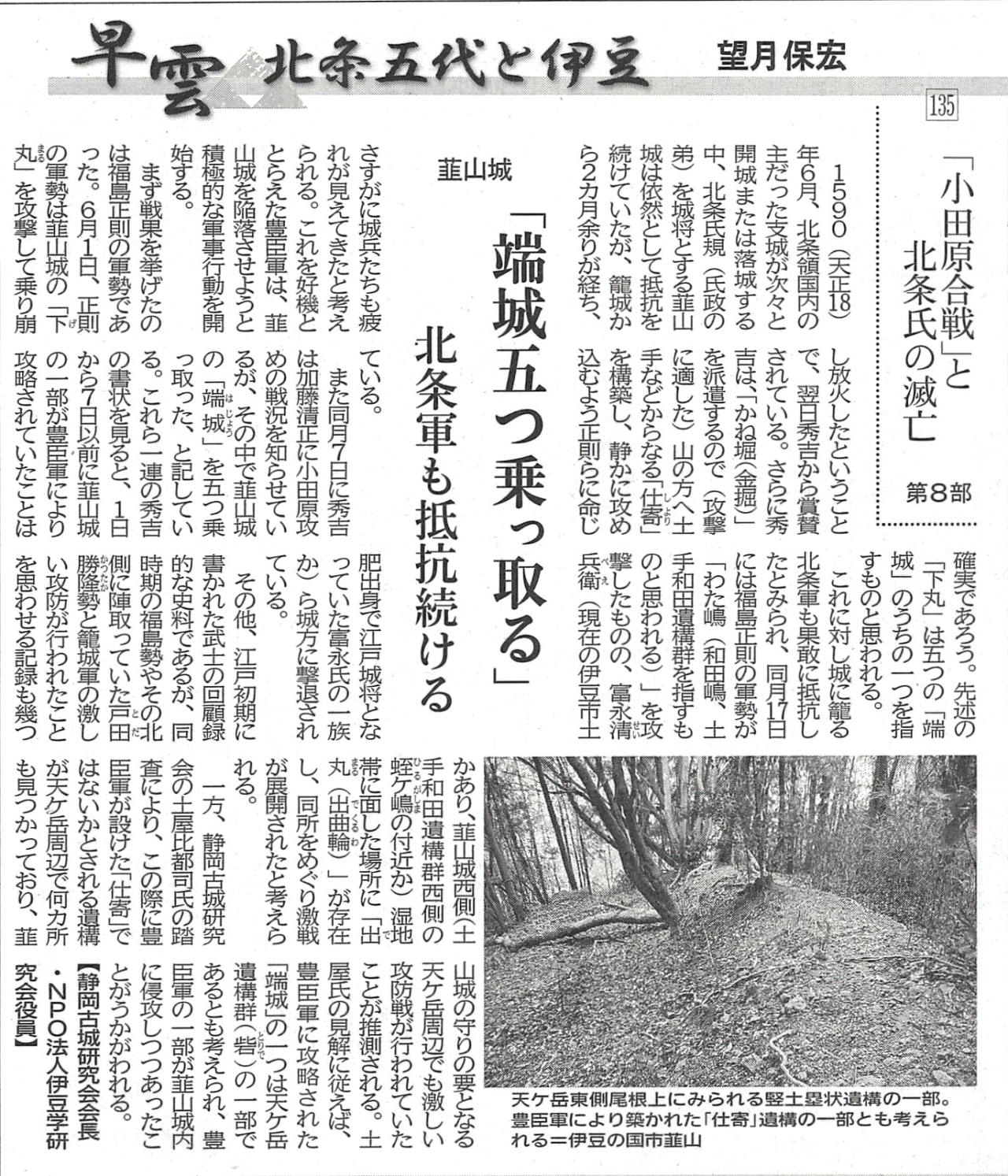 早雲 北条五代と伊豆

望月保宏

135

「小田原合戦」と北条氏の滅亡

第8部

韮山城

「端城五つ乗っ取る」

北条軍も抵抗続ける

1590(天正18)年6月、北条領国内の主だった支城が次々と開城または落城する中、北条氏規(氏政の弟)を城将とする韮山城は依然として抵抗を続けていたが、籠城から2カ月余りが経ち、さすがに城兵たちも疲れが見えてきたと考えられる。これを好機ととらえた豊臣軍は、韮山城を陥落させようと積極的な軍事行動を開始する。

まず戦果を挙げたのは福島正則の軍勢であった。6月1日、正則の軍勢は韮山城の「下丸」を攻撃して乗り崩し放火したということで、翌日秀吉から賞賛されている。さらに秀吉は、「かね堀(金掘)」を派遣するので(攻撃に適した)山の方へ土手などからなる「仕寄」を構築し、静かに攻め込むよう正則らに命じている。

また同月7日に秀吉は加藤清正に小田原攻めの戦況を知らせているが、その中で韮山城の「端城」を五つ乗っ取った、と記している。これら一連の秀吉の書状を見ると、1日から7日以前に韮山城の一部が豊臣軍により攻略されていたことは確実であろう。先述の「下丸」は五つの「端城」のうちの一つを指すものと思われる。

これに対し城に籠る北条軍も果敢に抵抗したとみられ、同月17日には福島正則の軍勢が「わた嶋(和田嶋、土手和田遺構群を指すものと思われる)」を攻撃したものの、富永清兵衛(現在の伊豆市土肥出身で江戸城将となっていた富永氏の一族か)ら城方に撃退されている。

その他、江戸初期に書かれた武士の回顧録的な史料であるが、同時期の福島勢やその北側に陣取っていた戸田勝隆勢と籠城軍の激しい攻防が行われたことを思わせる記録も幾つかあり、韮山城西側(土手和田遺構群西側の蛭ケ嶋の付近か)湿地帯に面した場所に「出丸(出曲輪)」が存在し、同所をめぐり激戦が展開されたと考えられる。

一方、静岡古城研究会の土屋比都司氏の踏査により、この際に豊臣軍が設けた「仕寄」ではないかとされる遺構が天ケ岳周辺で何カ所も見つかっており、韮山城の守りの要となる天ケ岳周辺でも激しい攻防戦が行われていたことが推測される。土屋氏の見解に従えば、豊臣軍に攻略された「端城」の一つは天ケ岳遺構群(砦)の一部であるとも考えられ、豊臣軍の一部が韮山城内に侵攻しつつあったことがうかがわれる。

【静岡古城研究会会長・NPO法人伊豆学研究会役員】

天ケ岳東側尾根上にみられる竪土塁状遺構の一部。豊臣軍により築かれた「仕寄」遺構の一部とも考えられる=伊豆の国市韮山